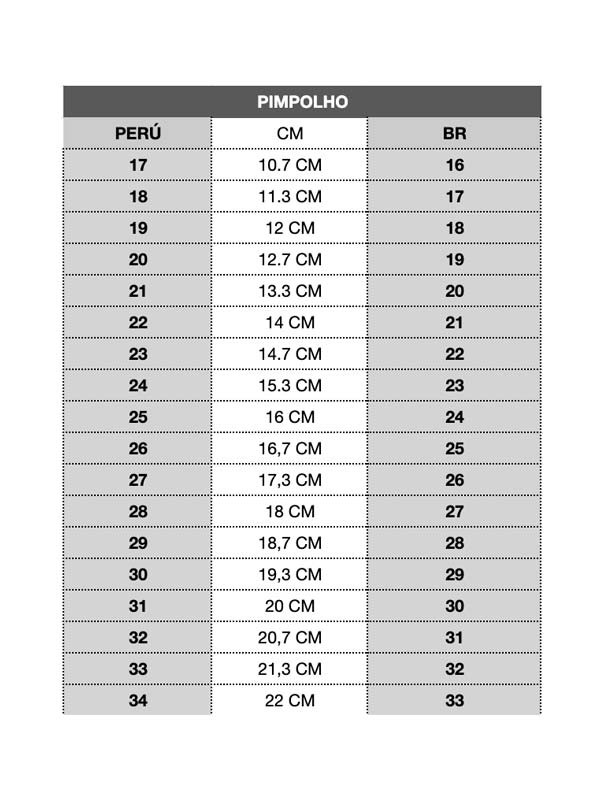 PIMPOLHO

| PERÚ | CM | BR |
|---|---|---|
| 17 | 10.7 CM | 16 |
| 18 | 11.3 CM | 17 |
| 19 | 12 CM | 18 |
| 20 | 12.7 CM | 19 |
| 21 | 13.3 CM | 20 |
| 22 | 14 CM | 21 |
| 23 | 14.7 CM | 22 |
| 24 | 15.3 CM | 23 |
| 25 | 16 CM | 24 |
| 26 | 16,7 CM | 25 |
| 27 | 17,3 CM | 26 |
| 28 | 18 CM | 27 |
| 29 | 18,7 CM | 28 |
| 30 | 19,3 CM | 29 |
| 31 | 20 CM | 30 |
| 32 | 20,7 CM | 31 |
| 33 | 21,3 CM | 32 |
| 34 | 22 CM | 33 |